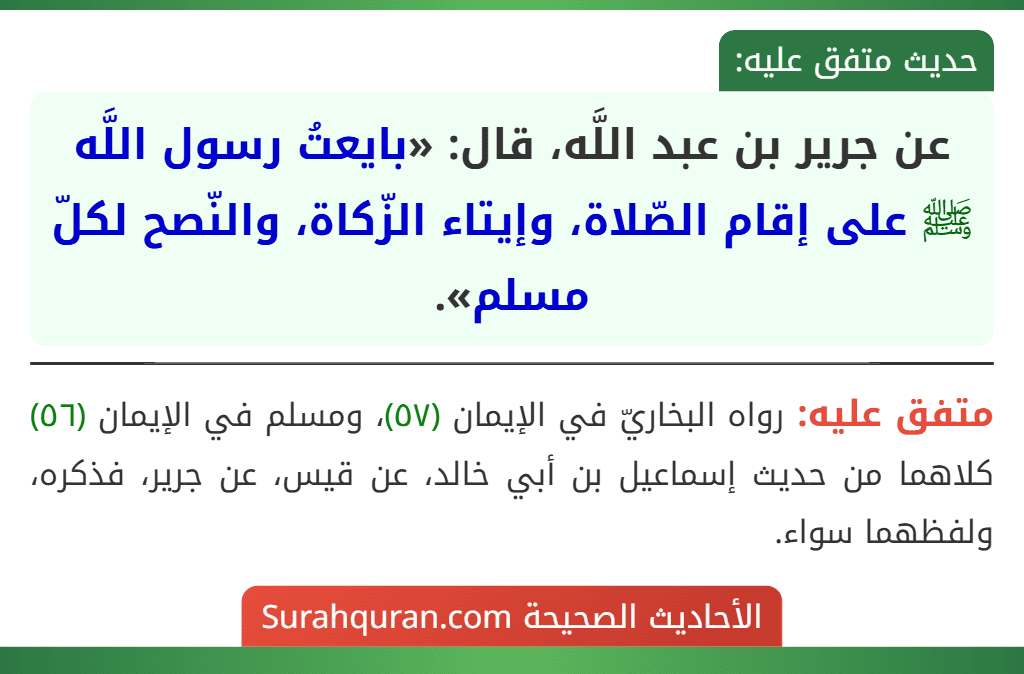 حديث متفق عليه:

عن جرير بن عبد اللَّه، قال: «بايعتُ رسول اللَّه ﷺ على إقام الصّلاة، وإيتاء الزّكاة، والنّصح لكلّ مسلم».

متفق عليه: رواه البخاريّ في الإيمان (٥٧)، ومسلم في الإيمان (٥٦) كلاهما من حديث إسماعيل بن أبي خالد، عن قيس، عن جرير، فذكره، ولفظهما سواء.

الأحاديث الصحيحة Surahquran.com